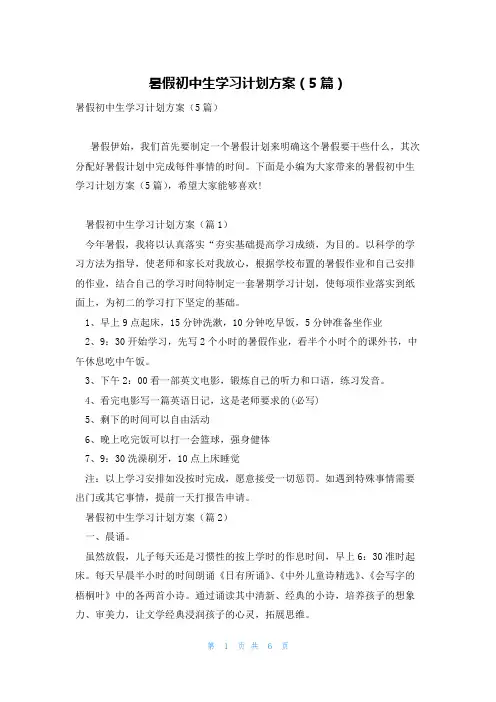 暑假初中生学习计划方案（5篇）

暑假初中生学习计划方案（5篇）

暑假伊始，我们首先要制定一个暑假计划来明确这个暑假要干些什么，其次分配好暑假计划中完成每件事情的时间。下面是小编为大家带来的暑假初中生学习计划方案（5篇），希望大家能够喜欢!

暑假初中生学习计划方案（篇1）

今年暑假，我将以认真落实“夯实基础提高学习成绩，为目的。以科学的学习方法为指导，使老师和家长对我放心，根据学校布置的暑假作业和自己安排的作业，结合自己的学习时间特制定一套暑期学习计划，使每项作业落实到纸面上，为初二的学习打下坚定的基础。

1、早上9点起床，15分钟洗漱，10分钟吃早饭，5分钟准备坐作业

2、9：30开始学习，先写2个小时的暑假作业，看半个小时个的课外书，中午休息吃中午饭。

3、下午2：00看一部英文电影，锻炼自己的听力和口语，练习发音。

4、看完电影写一篇英语日记，这是老师要求的(必写)

5、剩下的时间可以自由活动

6、晚上吃完饭可以打一会篮球，强身健体

7、9：30洗澡刷牙，10点上床睡觉

注：以上学习安排如没按时完成，愿意接受一切惩罚。如遇到特殊事情需要出门或其它事情，提前一天打报告申请。

暑假初中生学习计划方案（篇2）

一、晨诵。

虽然放假，儿子每天还是习惯性的按上学时的作息时间，早上6：30准时起床。每天早晨半小时的时间朗诵《日有所诵》、《中外儿童诗精选》、《会写字的梧桐叶》中的各两首小诗。通过诵读其中清新、经典的小诗，培养孩子的想象力、审美力，让文学经典浸润孩子的心灵，拓展思维。

第 1 页 共 6 页